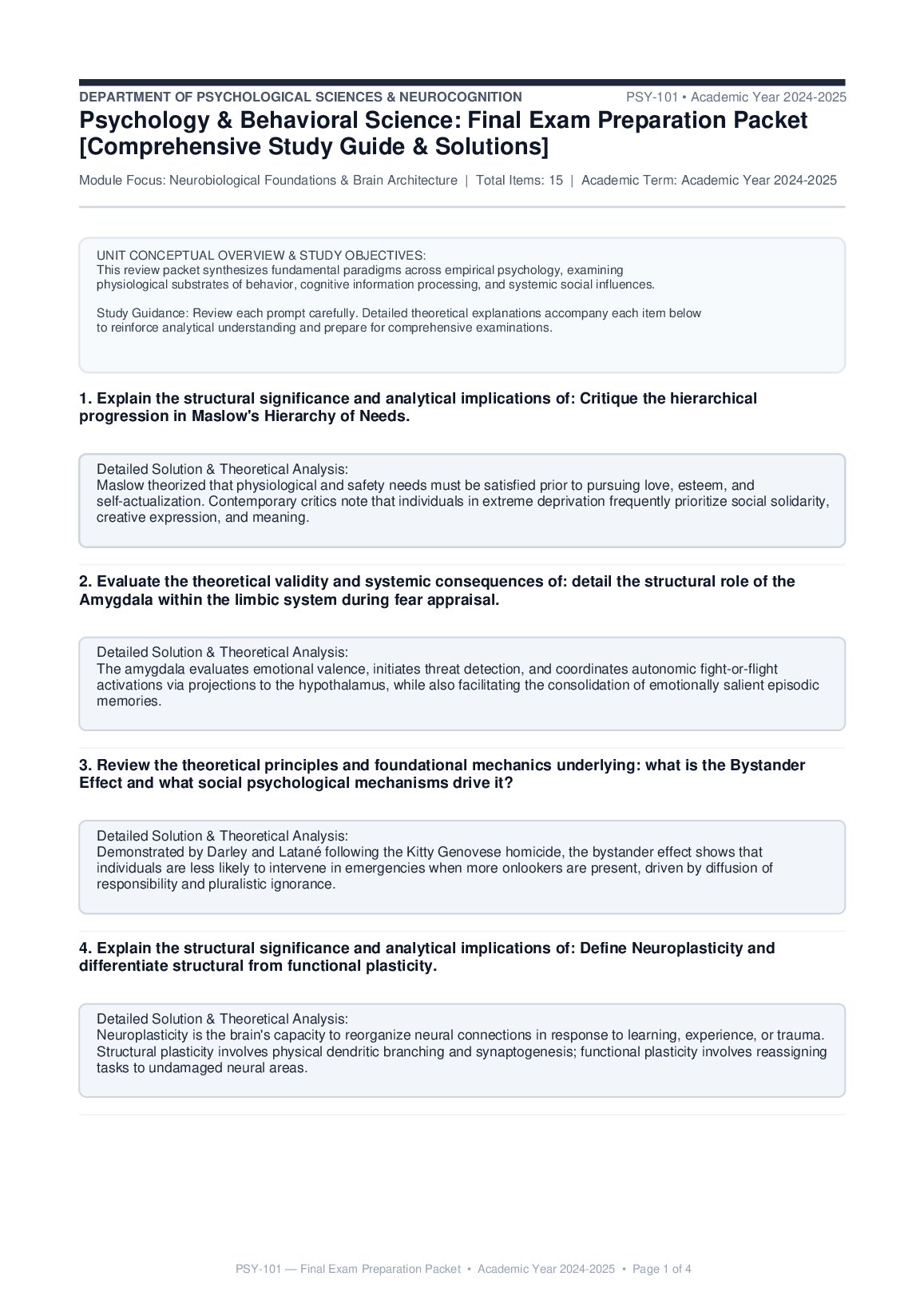 DEPARTMENT OF PSYCHOLOGICAL SCIENCES & NEUROCOGNITION
PSY-101 • Academic Year 2024-2025

Psychology & Behavioral Science: Final Exam Preparation Packet [Comprehensive Study Guide & Solutions]

Module Focus: Neurobiological Foundations & Brain Architecture | Total Items: 15 | Academic Term: Academic Year 2024-2025

UNIT CONCEPTUAL OVERVIEW & STUDY OBJECTIVES:
This review packet synthesizes fundamental paradigms across empirical psychology, examining physiological substrates of behavior, cognitive information processing, and systemic social influences.

Study Guidance: Review each prompt carefully. Detailed theoretical explanations accompany each item below to reinforce analytical understanding and prepare for comprehensive examinations.

1. Explain the structural significance and analytical implications of: Critique the hierarchical progression in Maslow's Hierarchy of Needs.

Detailed Solution & Theoretical Analysis:
Maslow theorized that physiological and safety needs must be satisfied prior to pursuing love, esteem, and self-actualization. Contemporary critics note that individuals in extreme deprivation frequently prioritize social solidarity, creative expression, and meaning.

2. Evaluate the theoretical validity and systemic consequences of: detail the structural role of the Amygdala within the limbic system during fear appraisal.

Detailed Solution & Theoretical Analysis:
The amygdala evaluates emotional valence, initiates threat detection, and coordinates autonomic fight-or-flight activations via projections to the hypothalamus, while also facilitating the consolidation of emotionally salient episodic memories.

3. Review the theoretical principles and foundational mechanics underlying: what is the Bystander Effect and what social psychological mechanisms drive it?

Detailed Solution & Theoretical Analysis:
Demonstrated by Darley and Latané following the Kitty Genovese homicide, the bystander effect shows that individuals are less likely to intervene in emergencies when more onlookers are present, driven by diffusion of responsibility and pluralistic ignorance.

4. Explain the structural significance and analytical implications of: Define Neuroplasticity and differentiate structural from functional plasticity.

Detailed Solution & Theoretical Analysis:
Neuroplasticity is the brain's capacity to reorganize neural connections in response to learning, experience, or trauma. Structural plasticity involves physical dendritic branching and synaptogenesis; functional plasticity involves reassigning tasks to undamaged neural areas.

PSY-101 — Final Exam Preparation Packet • Academic Year 2024-2025 • Page 1 of 4